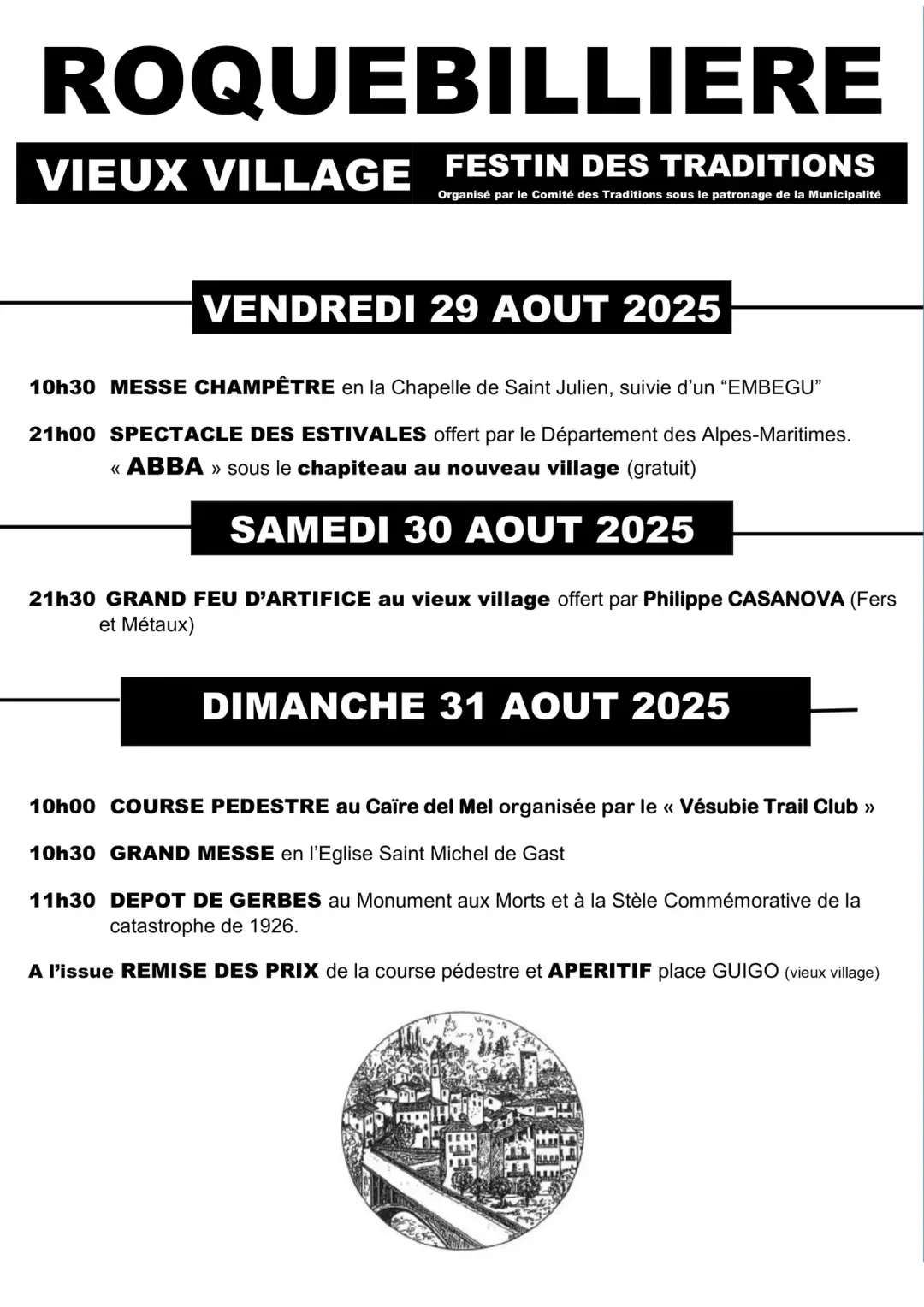 ROQUEBILLIERE

VIEUX VILLAGE

FESTIN DES TRADITIONS

Organisé par le Comité des Traditions sous le patronage de la Municipalité

VENDREDI 29 AOUT 2025

10h30 MESSE CHAMPÊTRE en la Chapelle de Saint Julien, suivie d'un "EMBEGU"

21h00 SPECTACLE DES ESTIVALES offert par le Département des Alpes-Maritimes. « ABBA » sous le chapiteau au nouveau village (gratuit)

SAMEDI 30 AOUT 2025

21h30 GRAND FEU D'ARTIFICE au vieux village offert par Philippe CASANOVA (Fers et Métaux)

DIMANCHE 31 AOUT 2025

10h00 COURSE PEDESTRE au Caïre del Mel organisée par le « Vésubie Trail Club »

10h30 GRAND MESSE en l'Eglise Saint Michel de Gast

11h30 DEPOT DE GERBES au Monument aux Morts et à la Stèle Commémorative de la catastrophe de 1926.

A l'issue REMISE DES PRIX de la course pédestre et APERITIF place GUIGO (vieux village)